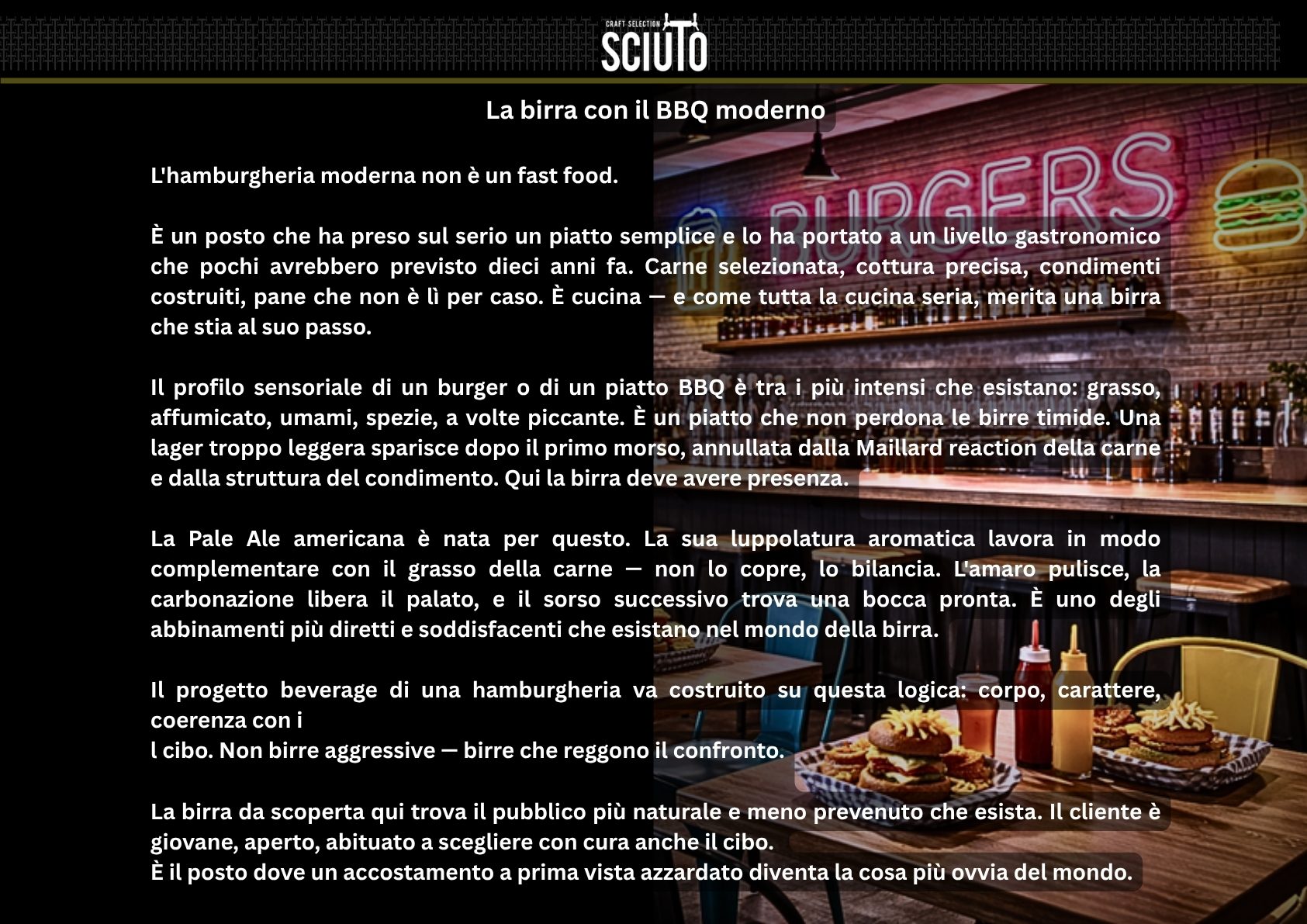 CRAFT SELECTION
SCIUTO

La birra con il BBQ moderno

L'hamburgheria moderna non è un fast food.

È un posto che ha preso sul serio un piatto semplice e lo ha portato a un livello gastronomico che pochi avrebbero previsto dieci anni fa. Carne selezionata, cottura precisa, condimenti costruiti, pane che non è lì per caso. È cucina — e come tutta la cucina seria, merita una birra che stia al suo passo.

Il profilo sensoriale di un burger o di un piatto BBQ è tra i più intensi che esistano: grasso, affumicato, umami, spezie, a volte piccante. È un piatto che non perdona le birre timide. Una lager troppo leggera sparisce dopo il primo morso, annullata dalla Maillard reaction della carne e dalla struttura del condimento. Qui la birra deve avere presenza.

La Pale Ale americana è nata per questo. La sua luppolatura aromatica lavora in modo complementare con il grasso della carne — non lo copre, lo bilancia. L'amaro pulisce, la carbonazione libera il palato, e il sorso successivo trova una bocca pronta. È uno degli abbinamenti più diretti e soddisfacenti che esistano nel mondo della birra.

Il progetto beverage di una hamburgheria va costruito su questa logica: corpo, carattere, coerenza con i
l cibo. Non birre aggressive — birre che reggono il confronto.

La birra da scoperta qui trova il pubblico più naturale e meno prevenuto che esista. Il cliente è giovane, aperto, abituato a scegliere con cura anche il cibo.
È il posto dove un accostamento a prima vista azzardato diventa la cosa più ovvia del mondo.

BURGERS